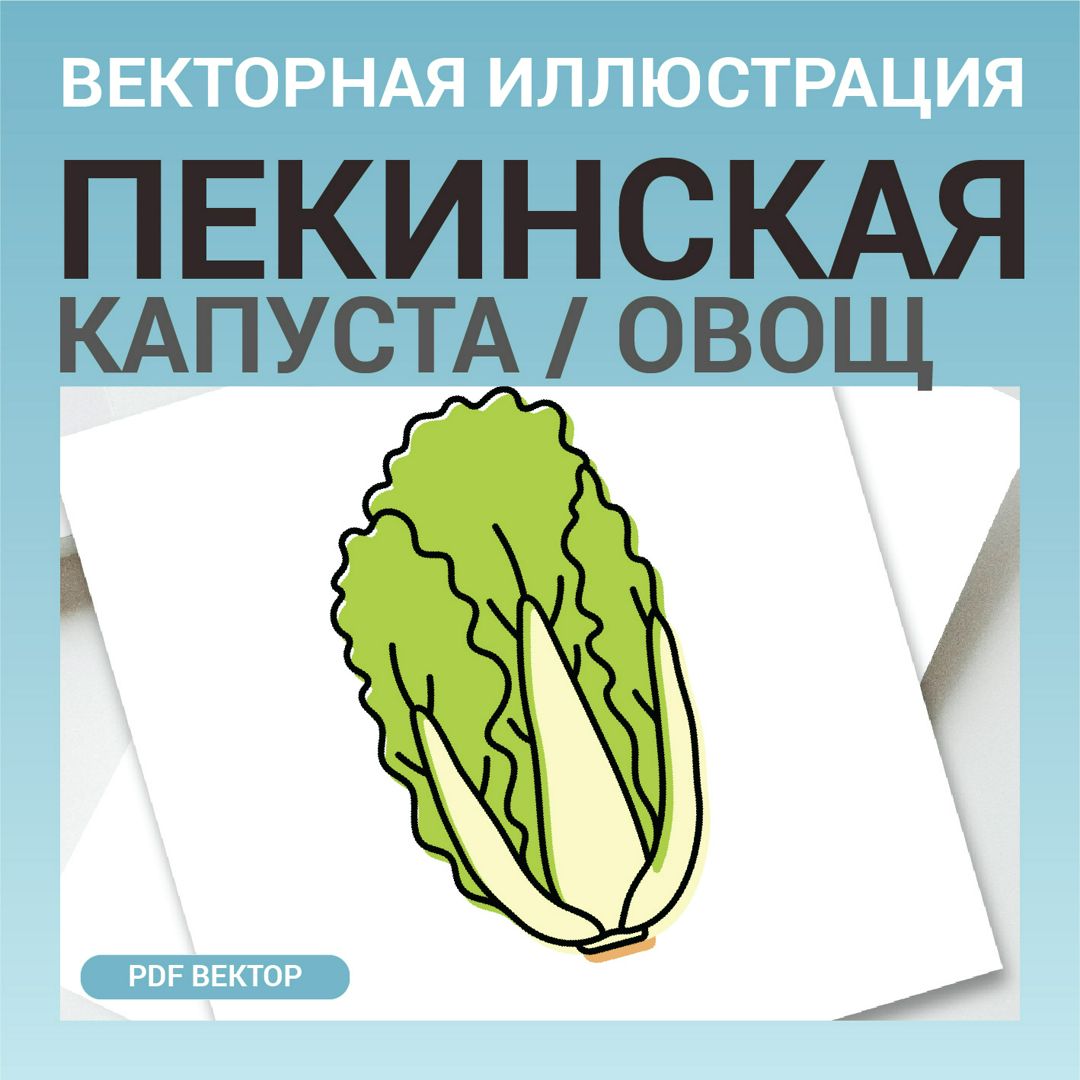 ВЕКТОРНАЯ ИЛЛЮСТРАЦИЯ

ПЕКИНСКАЯ

КАПУСТА / ОВОЩ

PDF ВЕКТОР